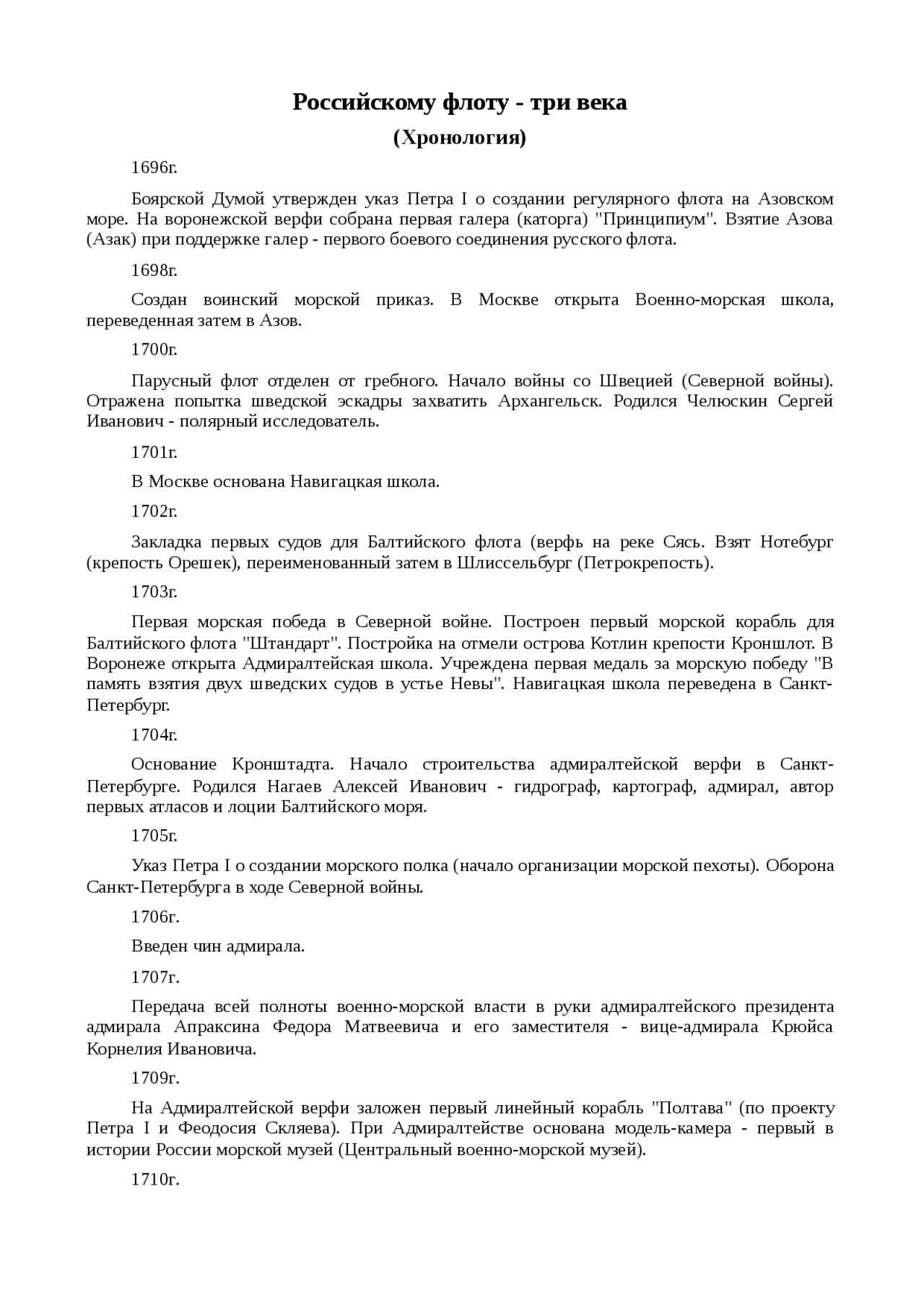 Российскому флоту - три века

(Хронология)

1696г.

Боярской Думой утвержден указ Петра I о создании регулярного флота на Азовском море. На воронежской верфи собрана первая галера (каторга) "Принципиум". Взятие Азова (Азак) при поддержке галер - первого боевого соединения русского флота.

1698г.

Создан воинский морской приказ. В Москве открыта Военно-морская школа, переведенная затем в Азов.

1700г.

Парусный флот отделен от гребного. Начало войны со Швецией (Северной войны). Отражена попытка шведской эскадры захватить Архангельск. Родился Челюскин Сергей Иванович - полярный исследователь.

1701г.

В Москве основана Навигацкая школа.

1702г.

Закладка первых судов для Балтийского флота (верфь на реке Сясь. Взят Нотебург (крепость Орешек), переименованный затем в Шлиссельбург (Петрокрепость).

1703г.

Первая морская победа в Северной войне. Построен первый морской корабль для Балтийского флота "Штандарт". Постройка на отмели острова Котлин крепости Кроншлот. В Воронеже открыта Адмиралтейская школа. Учреждена первая медаль за морскую победу "В память взятия двух шведских судов в устье Невы". Навигацкая школа переведена в Санкт-Петербург.

1704г.

Основание Кронштадта. Начало строительства адмиралтейской верфи в Санкт-Петербурге. Родился Нагаев Алексей Иванович - гидрограф, картограф, адмирал, автор первых атласов и лоции Балтийского моря.

1705г.

Указ Петра I о создании морского полка (начало организации морской пехоты). Оборона Санкт-Петербурга в ходе Северной войны.

1706г.

Введен чин адмирала.

1707г.

Передача всей полноты военно-морской власти в руки адмиралтейского президента адмирала Апраксина Федора Матвеевича и его заместителя - вице-адмирала Крюйса Корнелия Ивановича.

1709г.

На Адмиралтейской верфи заложен первый линейный корабль "Полтава" (по проекту Петра I и Феодосия Скляева). При Адмиралтействе основана модель-камера - первый в истории России морской музей (Центральный военно-морской музей).

1710г.